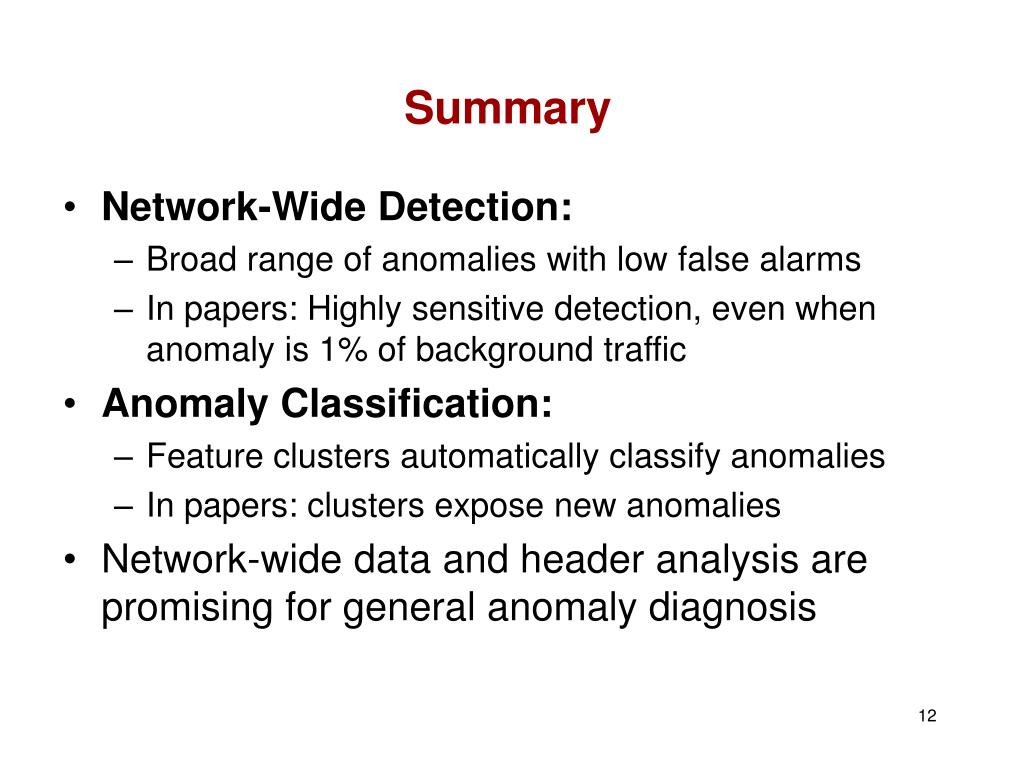 Summary

• Network-Wide Detection:
– Broad range of anomalies with low false alarms
– In papers: Highly sensitive detection, even when anomaly is 1% of background traffic

• Anomaly Classification:
– Feature clusters automatically classify anomalies
– In papers: clusters expose new anomalies

• Network-wide data and header analysis are promising for general anomaly diagnosis

12